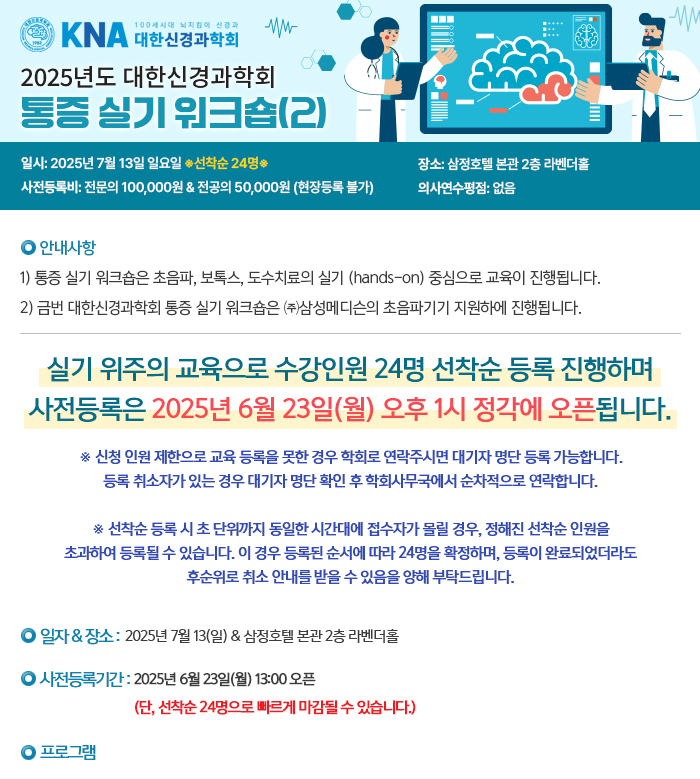 KNA 100세시대 뇌지킴이 신경과 대한신경과학회

2025년도 대한신경과학회
통증 실기 워크숍(2)

일시: 2025년 7월 13일 일요일 ※선착순 24명※
사전등록비: 전문의 100,000원 & 전공의 50,000원 (현장등록 불가)

장소: 삼정호텔 본관 2층 라벤더홀
의사연수평점: 없음

안내사항

1) 통증 실기 워크숍은 초음파, 보톡스, 도수치료의 실기 (hands-on) 중심으로 교육이 진행됩니다.

2) 금번 대한신경과학회 통증 실기 워크숍은 ㈜삼성메디슨의 초음파기기 지원하에 진행됩니다.

실기 위주의 교육으로 수강인원 24명 선착순 등록 진행하며
사전등록은 2025년 6월 23일(월) 오후 1시 정각에 오픈됩니다.

※ 신청 인원 제한으로 교육 등록을 못한 경우 학회로 연락주시면 대기자 명단 등록 가능합니다. 등록 취소자가 있는 경우 대기자 명단 확인 후 학회사무국에서 순차적으로 연락합니다.

※ 선착순 등록 시 초 단위까지 동일한 시간대에 접수자가 몰릴 경우, 정해진 선착순 인원을 초과하여 등록될 수 있습니다. 이 경우 등록된 순서에 따라 24명을 확정하며, 등록이 완료되었더라도 후순위로 취소 안내를 받을 수 있음을 양해 부탁드립니다.

일자 & 장소 : 2025년 7월 13(일) & 삼정호텔 본관 2층 라벤더홀

사전등록기간 : 2025년 6월 23일(월) 13:00 오픈
(단, 선착순 24명으로 빠르게 마감될 수 있습니다.)

프로그램